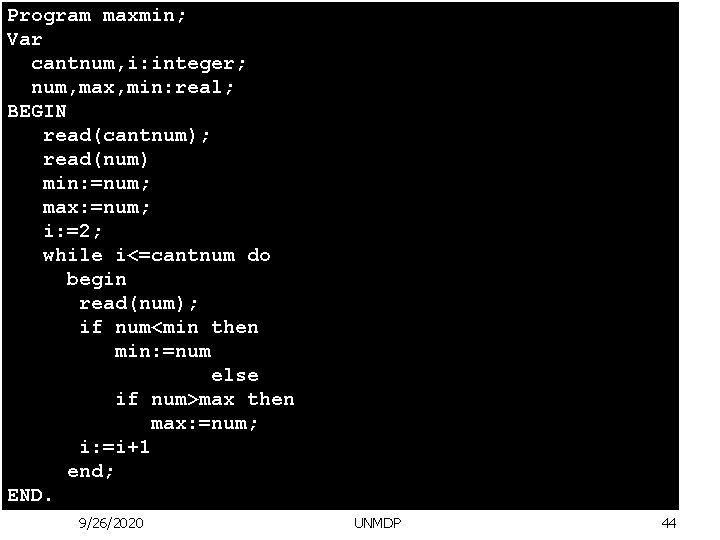 Program maxmin;
Var
  cantnum,i:integer;
  num,max,min:real;
BEGIN
   read(cantnum);
   read(num)
   min:=num;
   max:=num;
   i:=2;
   while i<=cantnum do
     begin
      read(num);
      if num<min then
         min:=num
                 else
         if num>max then
            max:=num;
      i:=i+1
     end;
END.

9/26/2020

UNMDP

44